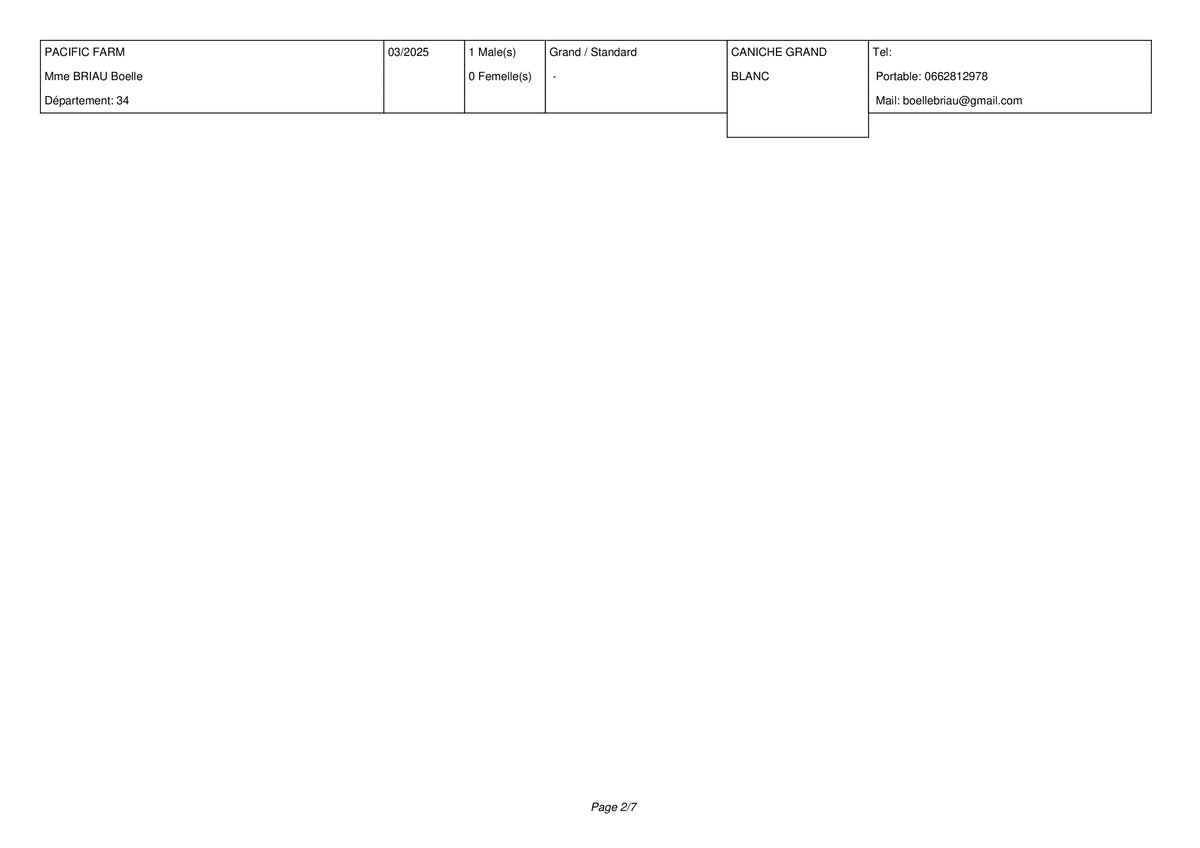 | PACIFIC FARM Mme BRIAU Boelle Département: 34 | 03/2025 | 1 Male(s) 0 Femelle(s) | Grand / Standard - | CANICHE GRAND BLANC | Tel: Portable: 0662812978 Mail: boellebriau@gmail.com |
|---|---|---|---|---|---|

Page 2/7